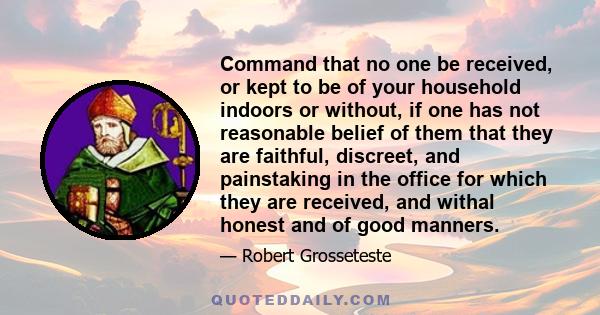 Command that no one be received, or kept to be of your household indoors or without, if one has not reasonable belief of them that they are faithful, discreet, and painstaking in the office for which they are received, and withal honest and of good manners.

— Robert Grosseteste

QUOTEDDAILY.COM